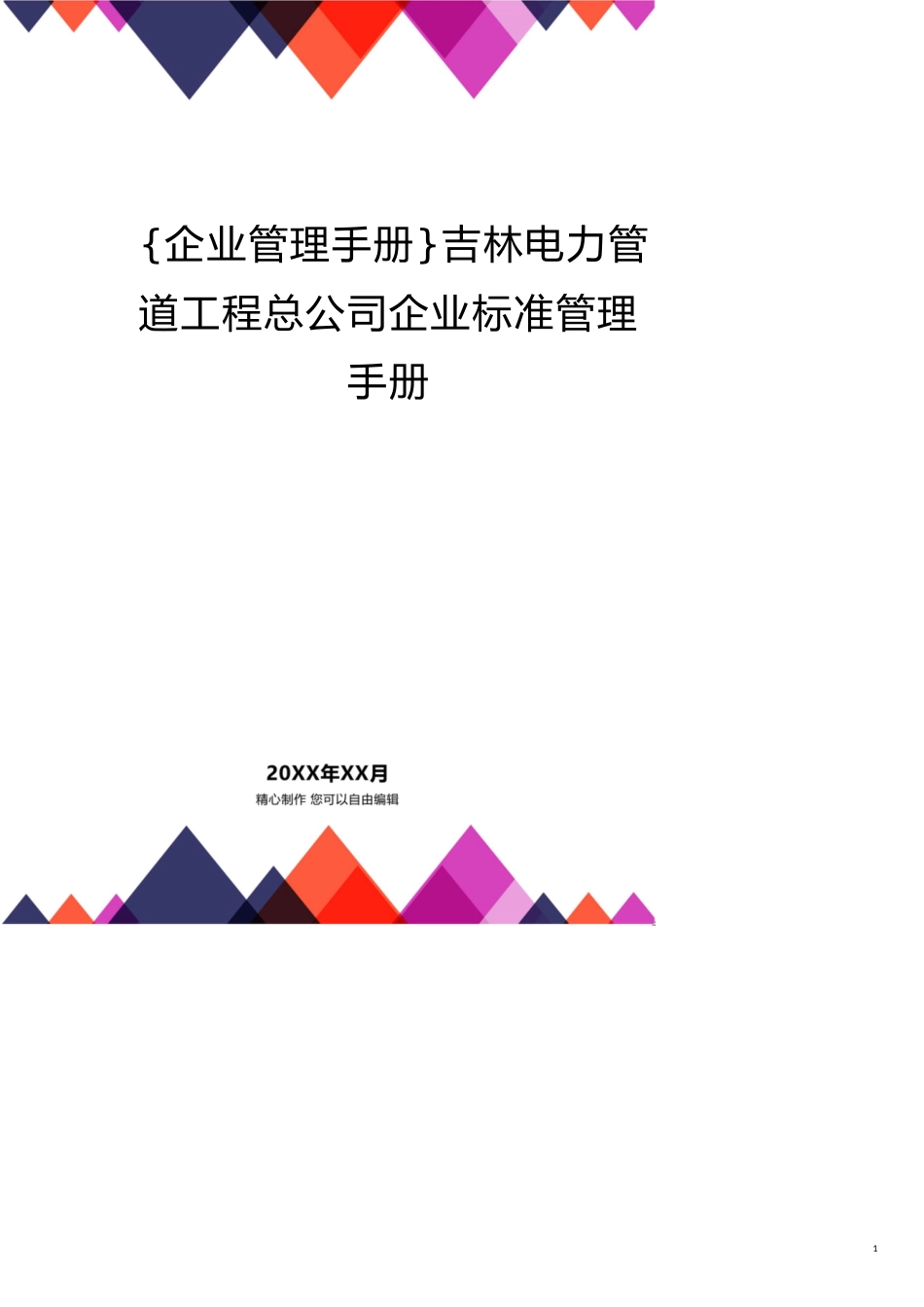 {企业管理手册}吉林电力管道工程总公司企业标准管理手册

20XX年XX月

精心制作 您可以自由编辑

1